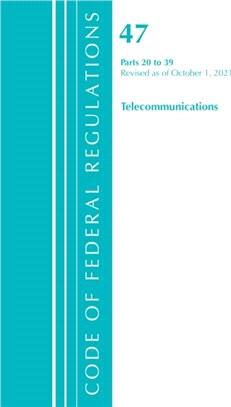 CODE OF FEDERAL REGULATIONS

47

Parts 20 to 39
Revised as of October 1, 2021

Telecommunications